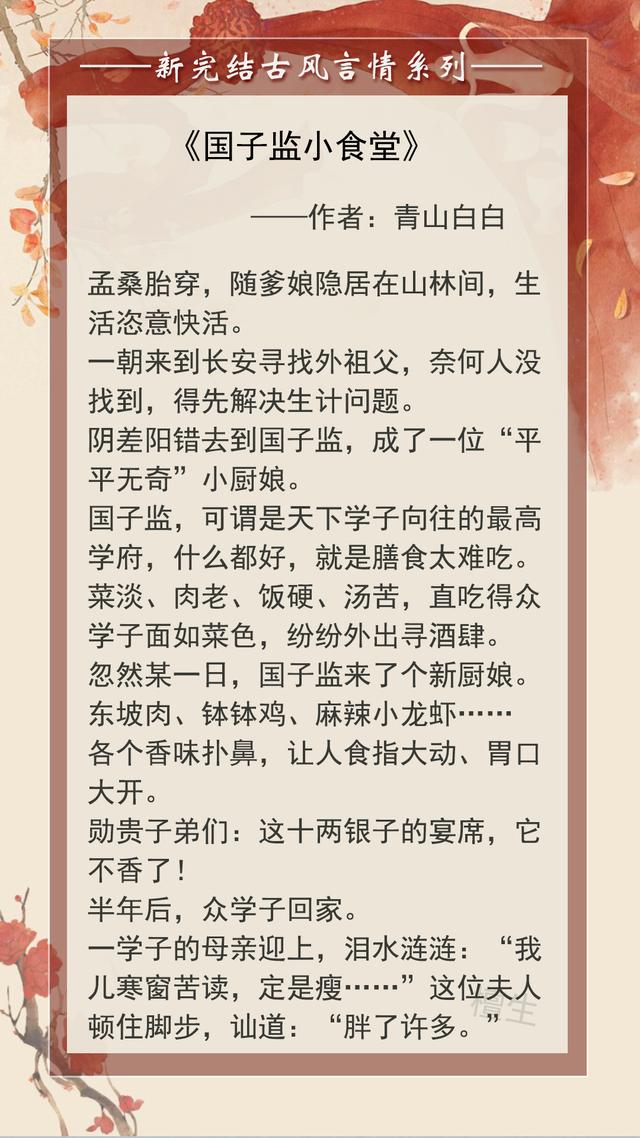 ——新完结古风言情系列——

《国子监小食堂》

——作者：青山白白

孟桑胎穿，随爹娘隐居在山林间，生活恣意快活。
一朝来到长安寻找外祖父，奈何人没找到，得先解决生计问题。
阴差阳错去到国子监，成了一位“平平无奇”小厨娘。
国子监，可谓是天下学子向往的最高学府，什么都好，就是膳食太难吃。
菜淡、肉老、饭硬、汤苦，直吃得众学子面如菜色，纷纷外出寻酒肆。
忽然某一日，国子监来了个新厨娘。
东坡肉、钵钵鸡、麻辣小龙虾……
各个香味扑鼻，让人食指大动、胃口大开。
勋贵子弟们：这十两银子的宴席，它不香了！
半年后，众学子回家。
一学子的母亲迎上，泪水涟涟：“我儿寒窗苦读，定是瘦……”这位夫人顿住脚步，讪道：“胖了许多。”